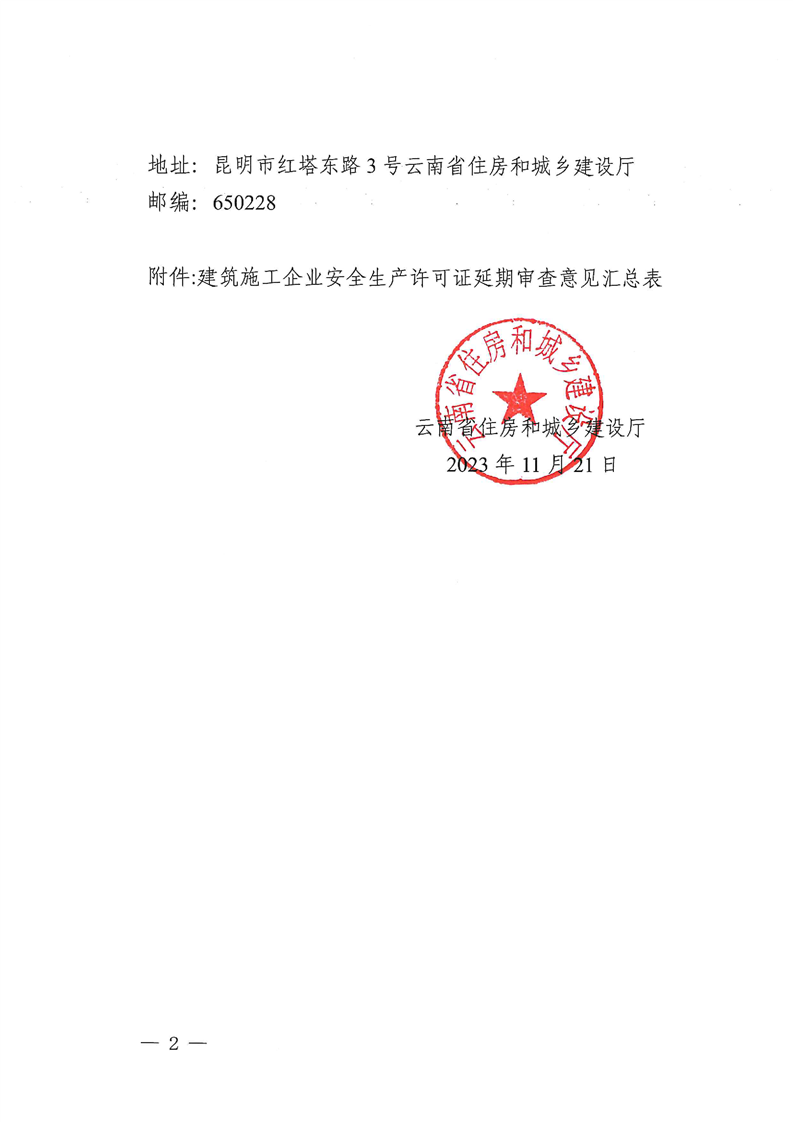 地址：昆明市红塔东路3号云南省住房和城乡建设厅
邮编：650228

附件:建筑施工企业安全生产许可证延期审查意见汇总表

云南省住房和城乡建设厅

云南省住房和城乡建设厅
2023年11月21日

— 2 —